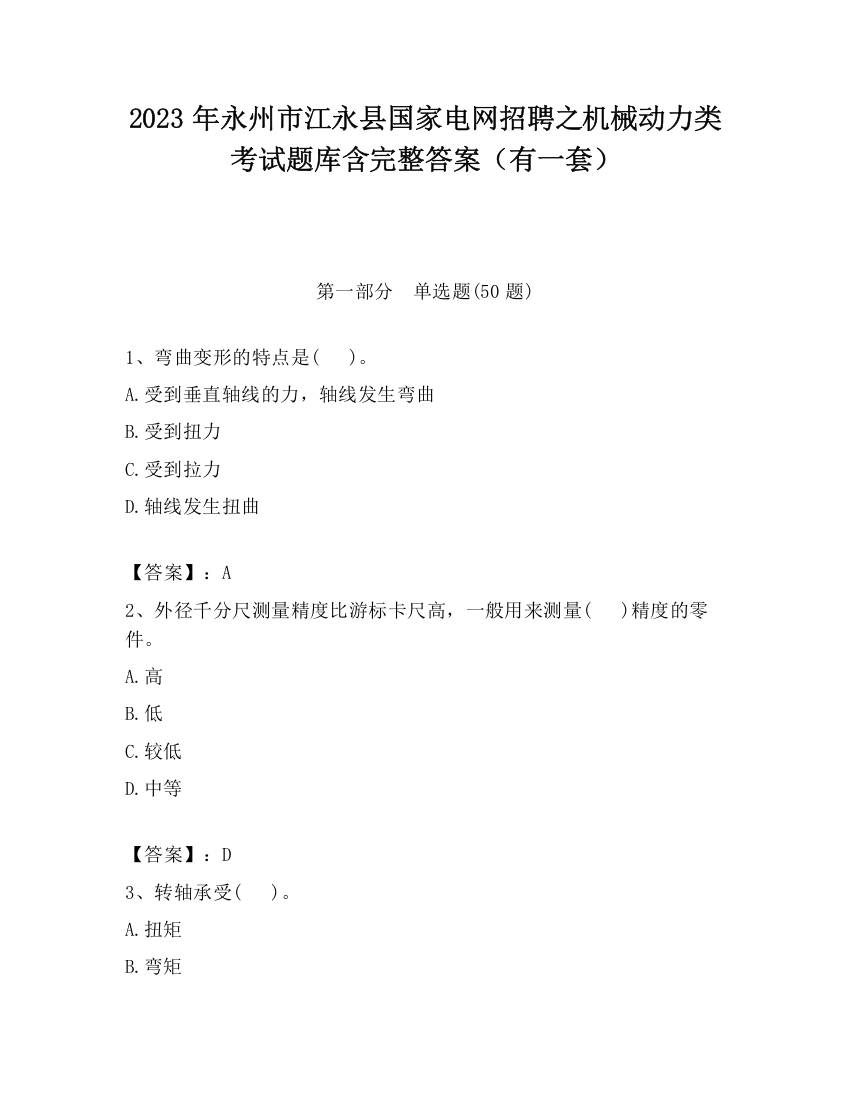 2023 年永州市江永县国家电网招聘之机械动力类考试题库含完整答案（有一套）

第一部分　单选题(50 题)

1、弯曲变形的特点是(　 )。

A.受到垂直轴线的力，轴线发生弯曲

B.受到扭力

C.受到拉力

D.轴线发生扭曲

【答案】：A

2、外径千分尺测量精度比游标卡尺高，一般用来测量(　 )精度的零件。

A.高

B.低

C.较低

D.中等

【答案】：D

3、转轴承受(　 )。

A.扭矩

B.弯矩